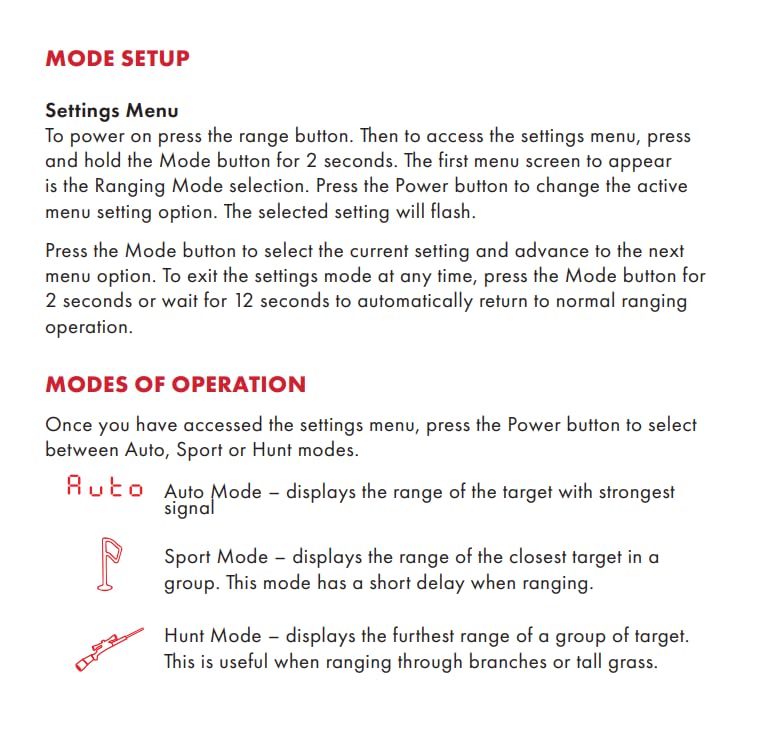 MODE SETUP

Settings Menu
To power on press the range button. Then to access the settings menu, press and hold the Mode button for 2 seconds. The first menu screen to appear is the Ranging Mode selection. Press the Power button to change the active menu setting option. The selected setting will flash.

Press the Mode button to select the current setting and advance to the next menu option. To exit the settings mode at any time, press the Mode button for 2 seconds or wait for 12 seconds to automatically return to normal ranging operation.

MODES OF OPERATION

Once you have accessed the settings menu, press the Power button to select between Auto, Sport or Hunt modes.

Auto

Auto Mode – displays the range of the target with strongest signal

Sport Mode – displays the range of the closest target in a group. This mode has a short delay when ranging.

Hunt Mode – displays the furthest range of a group of target. This is useful when ranging through branches or tall grass.